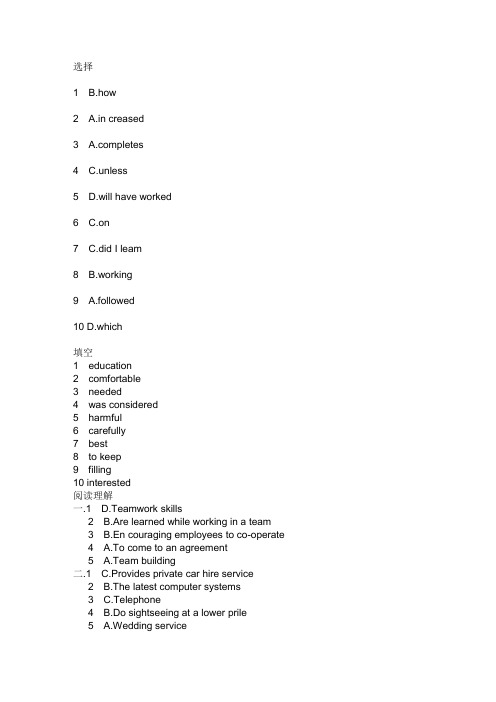 选择

1 B.how

2 A.in creased

3 A.completes

4 C.unless

5 D.will have worked

6 C.on

7 C.did I learn

8 B.working

9 A.followed

10 D.which

填空
1 education
2 comfortable
3 needed
4 was considered
5 harmful
6 carefully
7 best
8 to keep
9 filling
10 interested
阅读理解
一.1 D.Teamwork skills
2 B.Are learned while working in a team
3 B.En couraging employees to co-operate
4 A.To come to an agreement
5 A.Team building
二.1 C.Provides private car hire service
2 B.The latest computer systems
3 C.Telephone
4 B.Do sightseeing at a lower prile
5 A.Wedding service